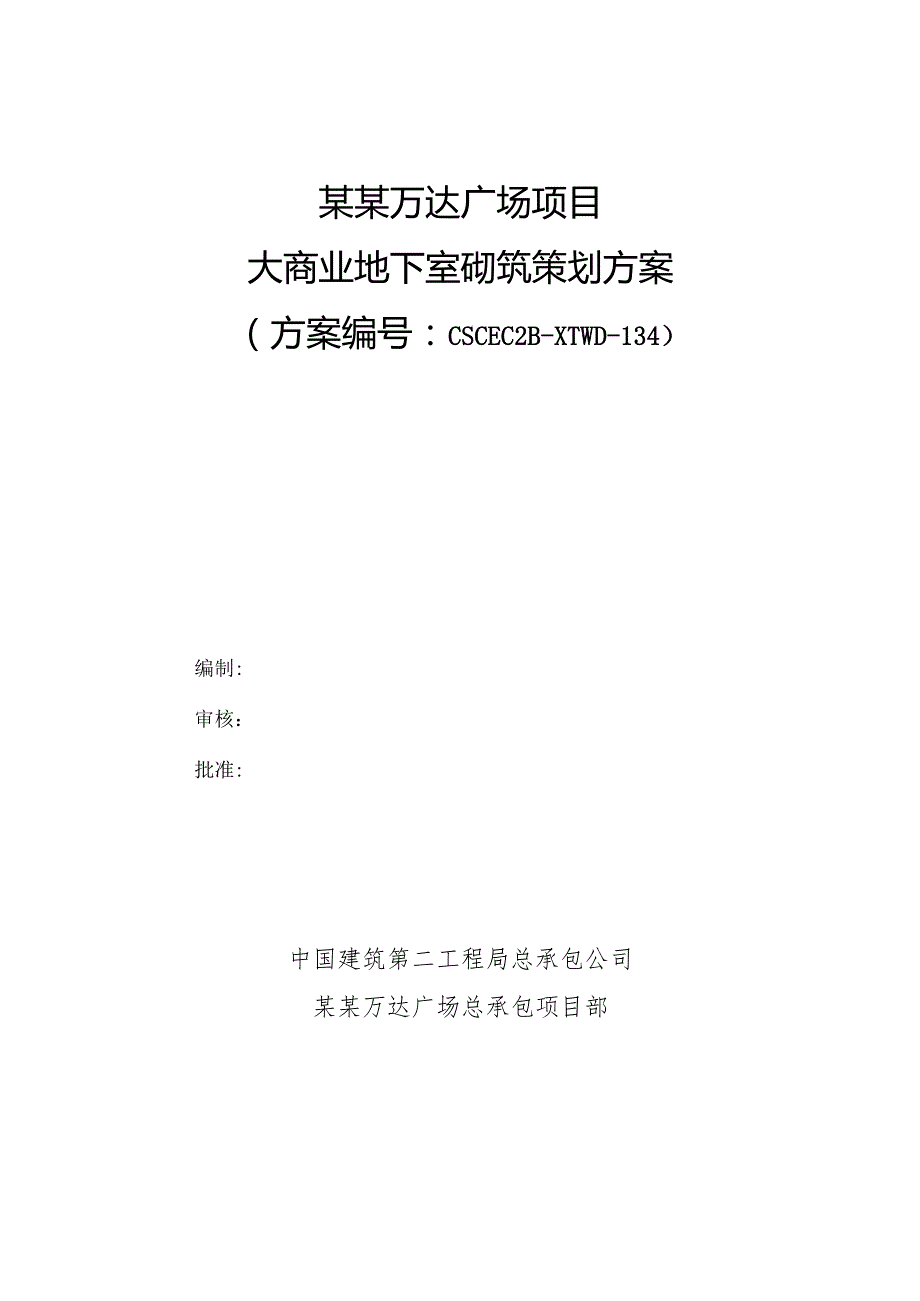 某某万达广场项目

大商业地下室砌筑策划方案

（方案编号：CSCEC2B-XTWD-134）

编制：

审核：

批准：

中国建筑第二工程局总承包公司

某某万达广场总承包项目部